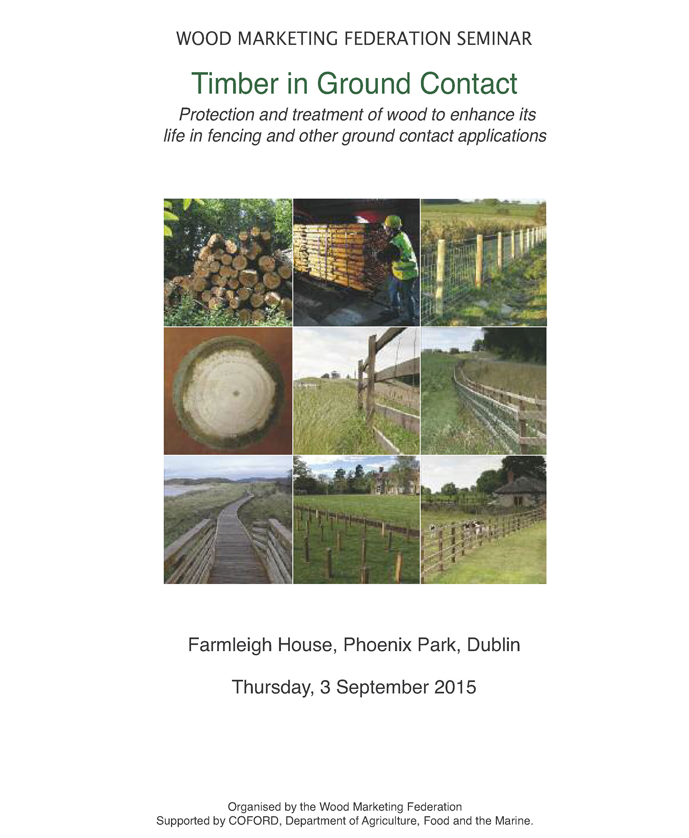 WOOD MARKETING FEDERATION SEMINAR

Timber in Ground Contact

Protection and treatment of wood to enhance its life in fencing and other ground contact applications

Farmleigh House, Phoenix Park, Dublin

Thursday, 3 September 2015

Organised by the Wood Marketing Federation
Supported by COFORD, Department of Agriculture, Food and the Marine.